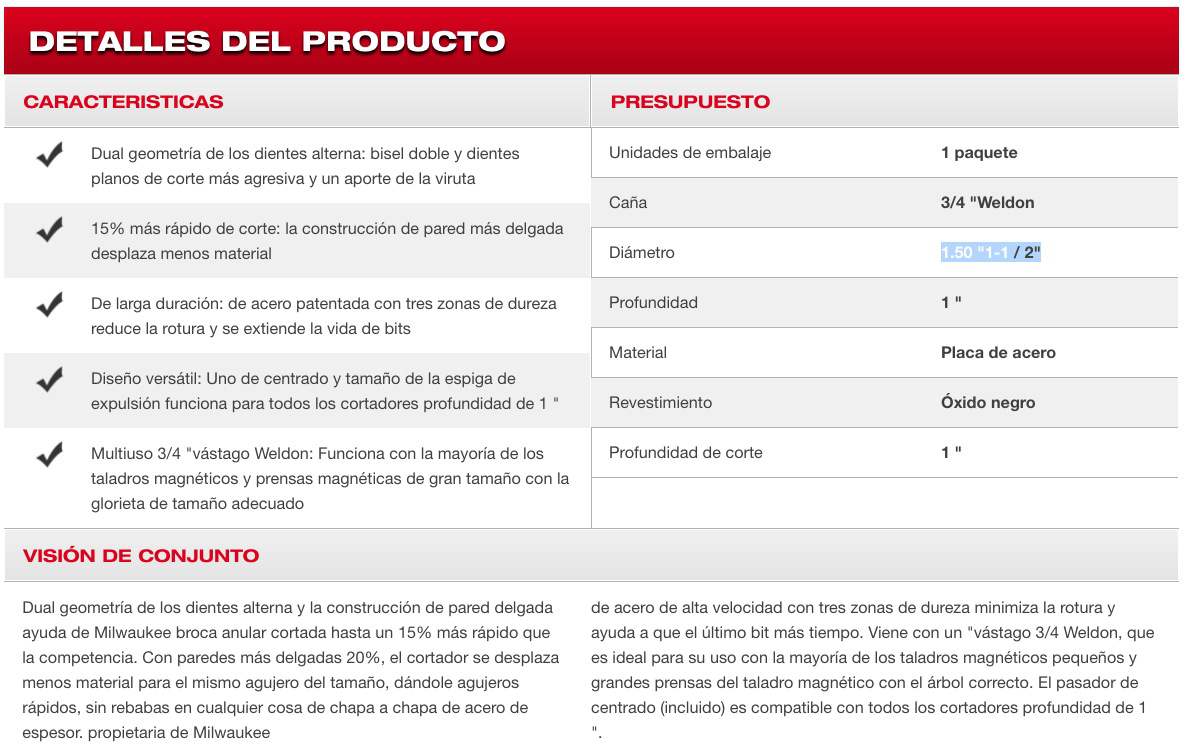 DETALLES DEL PRODUCTO

CARACTERISTICAS

Dual geometría de los dientes alterna: bisel doble y dientes planos de corte más agresiva y un aporte de la viruta

15% más rápido de corte: la construcción de pared más delgada desplaza menos material

De larga duración: de acero patentada con tres zonas de dureza reduce la rotura y se extiende la vida de bits

Diseño versátil: Uno de centrado y tamaño de la espiga de expulsión funciona para todos los cortadores profundidad de 1 "

Multiuso 3/4 "vástago Weldon: Funciona con la mayoría de los taladros magnéticos y prensas magnéticas de gran tamaño con la glorieta de tamaño adecuado

PRESUPUESTO

| Unidades de embalaje | 1 paquete |
|---|---|
| Caña | 3/4 "Weldon |
| Diámetro | 1.50 "1-1 / 2" |
| Profundidad | 1 " |
| Material | Placa de acero |
| Revestimiento | Óxido negro |
| Profundidad de corte | 1 " |

VISIÓN DE CONJUNTO

Dual geometría de los dientes alterna y la construcción de pared delgada ayuda de Milwaukee broca anular cortada hasta un 15% más rápido que la competencia. Con paredes más delgadas 20%, el cortador se desplaza menos material para el mismo agujero del tamaño, dándole agujeros rápidos, sin rebabas en cualquier cosa de chapa a chapa de acero de espesor. propietaria de Milwaukee de acero de alta velocidad con tres zonas de dureza minimiza la rotura y ayuda a que el último bit más tiempo. Viene con un "vástago 3/4 Weldon, que es ideal para su uso con la mayoría de los taladros magnéticos pequeños y grandes prensas del taladro magnético con el árbol correcto. El pasador de centrado (incluido) es compatible con todos los cortadores profundidad de 1 ".